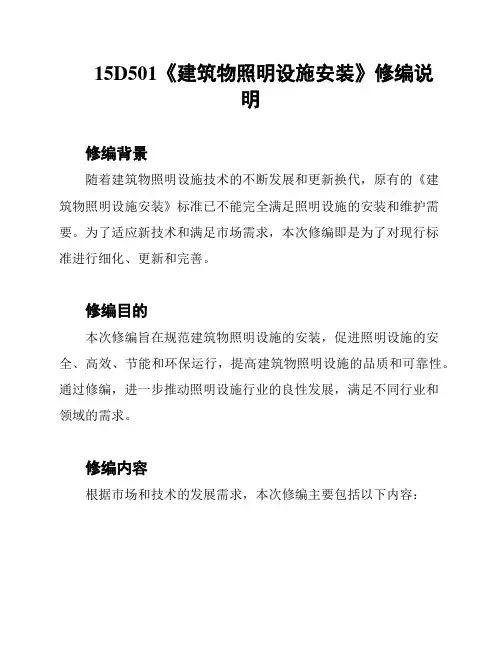 15D501《建筑物照明设施安装》修编说明

修编背景

随着建筑物照明设施技术的不断发展和更新换代，原有的《建筑物照明设施安装》标准已不能完全满足照明设施的安装和维护需要。为了适应新技术和满足市场需求，本次修编即是为了对现行标准进行细化、更新和完善。

修编目的

本次修编旨在规范建筑物照明设施的安装，促进照明设施的安全、高效、节能和环保运行，提高建筑物照明设施的品质和可靠性。通过修编，进一步推动照明设施行业的良性发展，满足不同行业和领域的需求。

修编内容

根据市场和技术的发展需求，本次修编主要包括以下内容：